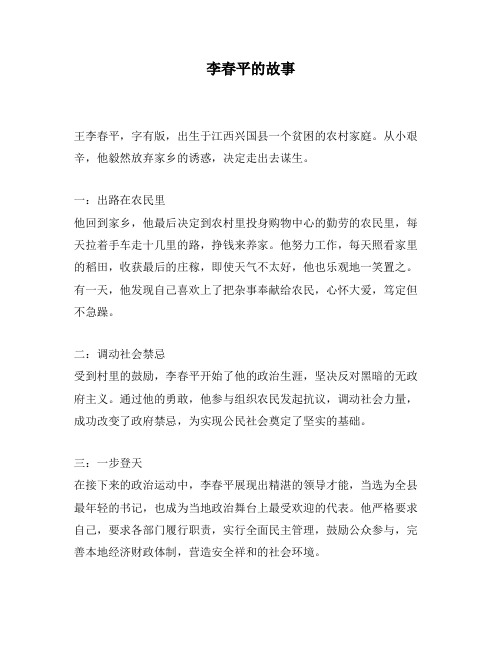 李春平的故事

王李春平，字有版，出生于江西兴国县一个贫困的农村家庭。从小艰辛，他毅然放弃家乡的诱惑，决定走出去谋生。

一：出路在农民里
他回到家乡，他最后决定到农村里投身购物中心的勤劳的农民里，每天拉着手车走十几里的路，挣钱来养家。他努力工作，每天照看家里的稻田，收获最后的庄稼，即使天气不太好，他也乐观地一笑置之。有一天，他发现自己喜欢上了把杂事奉献给农民，心怀大爱，笃定但不急躁。

二：调动社会禁忌
受到村里的鼓励，李春平开始了他的政治生涯，坚决反对黑暗的无政府主义。通过他的勇敢，他参与组织农民发起抗议，调动社会力量，成功改变了政府禁忌，为实现公民社会奠定了坚实的基础。

三：一步登天
在接下来的政治运动中，李春平展现出精湛的领导才能，当选为全县最年轻的书记，也成为当地政治舞台上最受欢迎的代表。他严格要求自己，要求各部门履行职责，实行全面民主管理，鼓励公众参与，完善本地经济财政体制，营造安全祥和的社会环境。